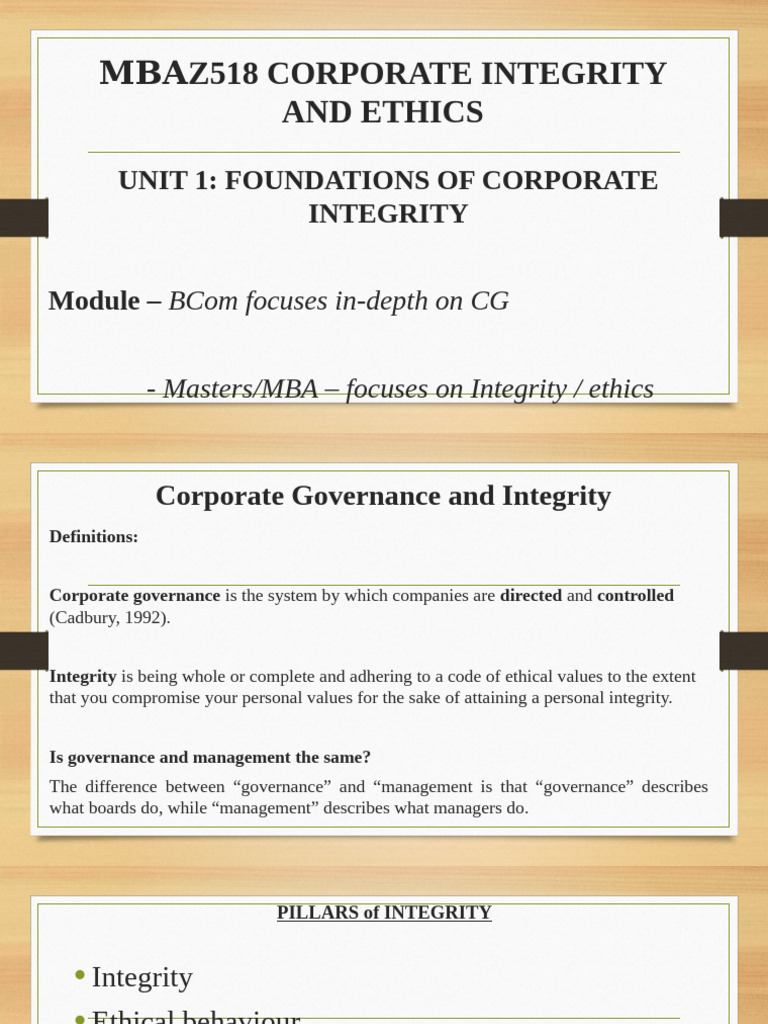 MBAZ518 CORPORATE INTEGRITY AND ETHICS

UNIT 1: FOUNDATIONS OF CORPORATE INTEGRITY

Module – BCom focuses in-depth on CG

- Masters/MBA – focuses on Integrity / ethics

Corporate Governance and Integrity

Definitions:

Corporate governance is the system by which companies are directed and controlled (Cadbury, 1992).

Integrity is being whole or complete and adhering to a code of ethical values to the extent that you compromise your personal values for the sake of attaining a personal integrity.

Is governance and management the same?

The difference between “governance” and “management is that “governance” describes what boards do, while “management” describes what managers do.

PILLARS of INTEGRITY

• Integrity

• Ethical behaviour